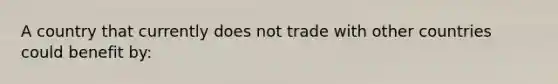 A country that currently does not trade with other countries could benefit by: